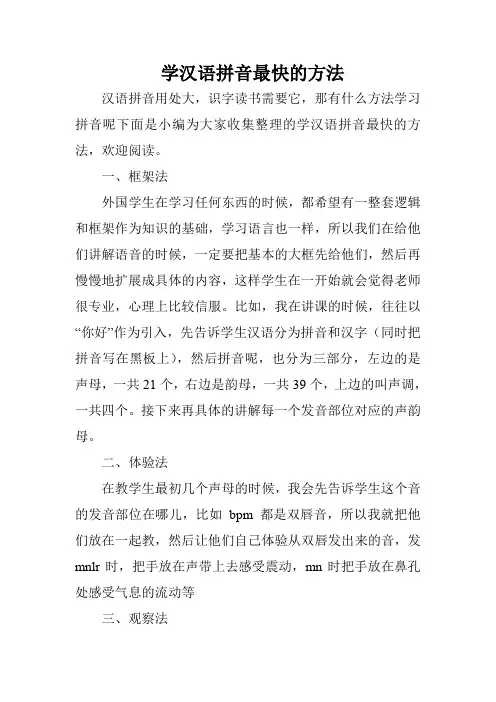 学汉语拼音最快的方法

汉语拼音用处大，识字读书需要它，那有什么方法学习拼音呢下面是小编为大家收集整理的学汉语拼音最快的方法，欢迎阅读。

一、框架法

外国学生在学习任何东西的时候，都希望有一整套逻辑和框架作为知识的基础，学习语言也一样，所以我们在给他们讲解语音的时候，一定要把基本的大框先给他们，然后再慢慢地扩展成具体的内容，这样学生在一开始就会觉得老师很专业，心理上比较信服。比如，我在讲课的时候，往往以“你好”作为引入，先告诉学生汉语分为拼音和汉字（同时把拼音写在黑板上），然后拼音呢，也分为三部分，左边的是声母，一共 21 个，右边是韵母，一共 39 个，上边的叫声调，一共四个。接下来再具体的讲解每一个发音部位对应的声韵母。

二、体验法

在教学生最初几个声母的时候，我会先告诉学生这个音的发音部位在哪儿，比如 bpm 都是双唇音，所以我就把他们放在一起教，然后让他们自己体验从双唇发出来的音，发 mnlr 时，把手放在声带上去感受震动，mn 时把手放在鼻孔处感受气息的流动等

三、观察法